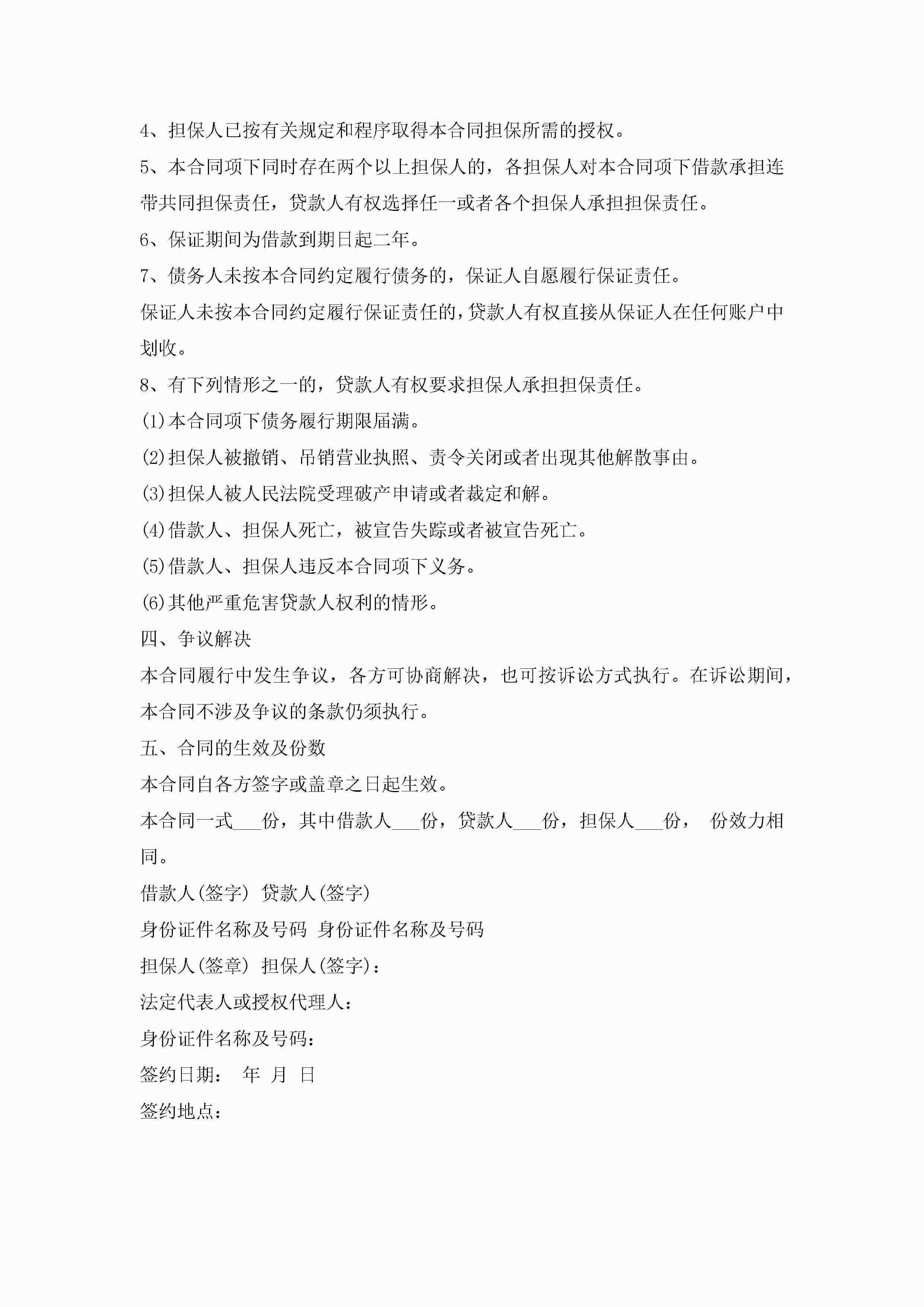 4、担保人已按有关规定和程序取得本合同担保所需的授权。

5、本合同项下同时存在两个以上担保人的，各担保人对本合同项下借款承担连带共同担保责任，贷款人有权选择任一或者各个担保人承担担保责任。

6、保证期间为借款到期日起二年。

7、债务人未按本合同约定履行债务的，保证人自愿履行保证责任。

保证人未按本合同约定履行保证责任的，贷款人有权直接从保证人在任何账户中划收。

8、有下列情形之一的，贷款人有权要求担保人承担担保责任。

(1)本合同项下债务履行期限届满。

(2)担保人被撤销、吊销营业执照、责令关闭或者出现其他解散事由。

(3)担保人被人民法院受理破产申请或者裁定和解。

(4)借款人、担保人死亡，被宣告失踪或者被宣告死亡。

(5)借款人、担保人违反本合同项下义务。

(6)其他严重危害贷款人权利的情形。

四、争议解决

本合同履行中发生争议，各方可协商解决，也可按诉讼方式执行。在诉讼期间，本合同不涉及争议的条款仍须执行。

五、合同的生效及份数

本合同自各方签字或盖章之日起生效。

本合同一式___份，其中借款人___份，贷款人___份，担保人___份， 份效力相同。

借款人(签字) 贷款人(签字)

身份证件名称及号码 身份证件名称及号码

担保人(签章) 担保人(签字)：

法定代表人或授权代理人：

身份证件名称及号码：

签约日期： 年 月 日

签约地点：